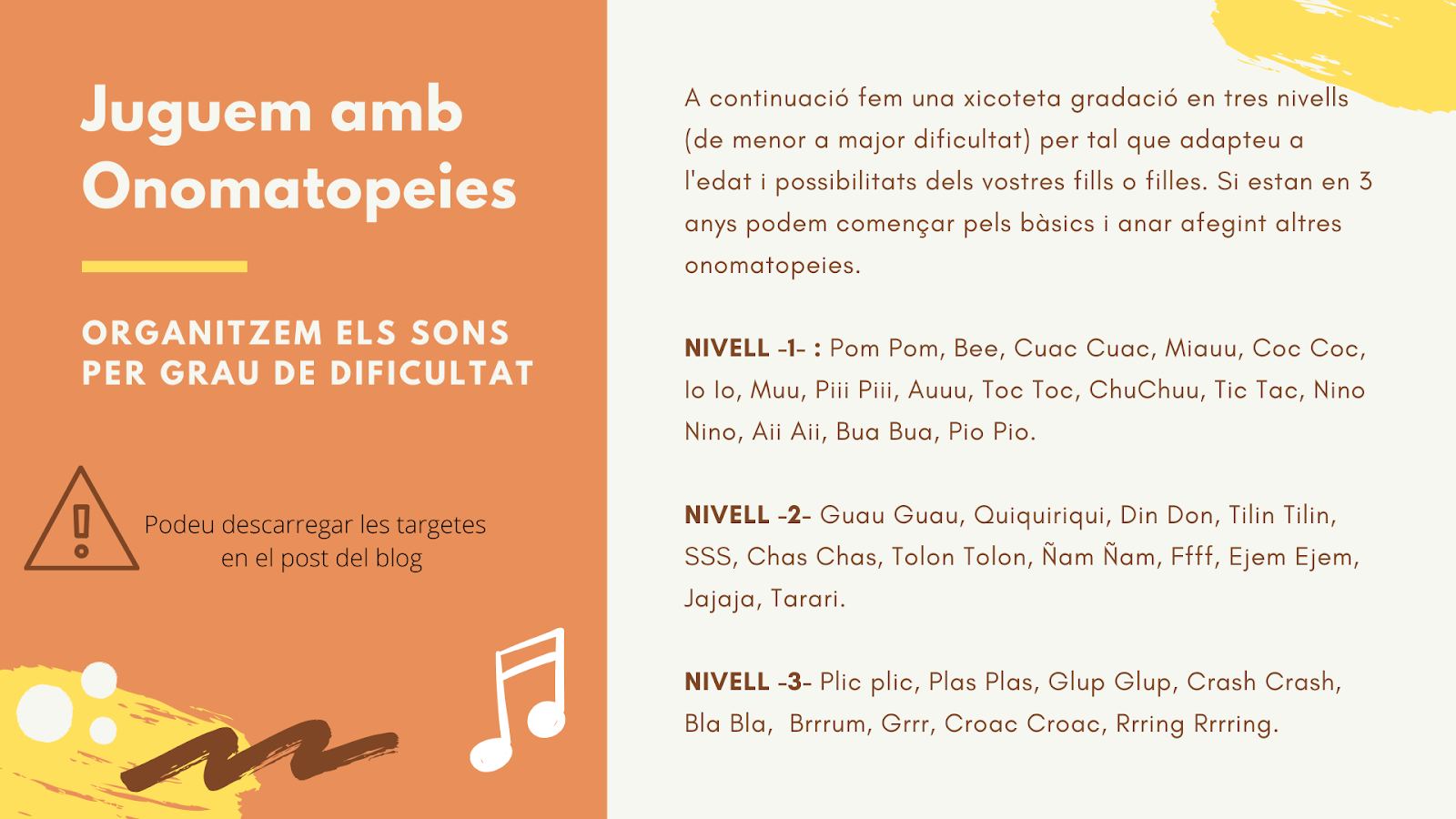 Juguem amb Onomatopeies

ORGANITZEM ELS SONS PER GRAU DE DIFICULTAT

Podeu descarregar les targetes en el post del blog

A continuació fem una xicoteta gradació en tres nivells (de menor a major dificultat) per tal que adapteu a l'edat i possibilitats dels vostres fills o filles. Si estan en 3 anys podem començar pels bàsics i anar afegint altres onomatopeies.

NIVELL -1- : Pom Pom, Bee, Cuac Cuac, Miauu, Coc Coc, Io Io, Muu, Piii Piii, Auuu, Toc Toc, ChuChuu, Tic Tac, Nino Nino, Aii Aii, Bua Bua, Pio Pio.

NIVELL -2- Guau Guau, Quiquiriqui, Din Don, Tilin Tilin, SSS, Chas Chas, Tolon Tolon, Ñam Ñam, Ffff, Ejem Ejem, Jajaja, Tarari.

NIVELL -3- Plic plic, Plas Plas, Glup Glup, Crash Crash, Bla Bla, Brrrum, Grrr, Croac Croac, Rrring Rrrring.